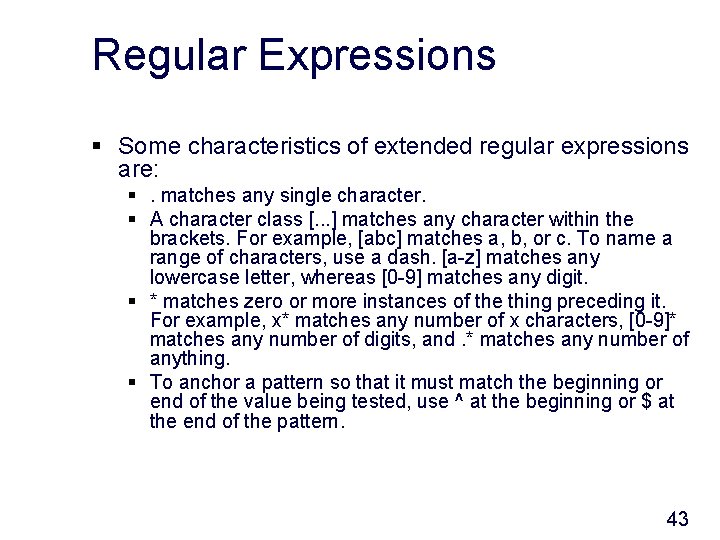 Regular Expressions

▪ Some characteristics of extended regular expressions are:

▪ . matches any single character.

▪ A character class [...] matches any character within the brackets. For example, [abc] matches a, b, or c. To name a range of characters, use a dash. [a-z] matches any lowercase letter, whereas [0-9] matches any digit.

▪ * matches zero or more instances of the thing preceding it. For example, x* matches any number of x characters, [0-9]* matches any number of digits, and .* matches any number of anything.

▪ To anchor a pattern so that it must match the beginning or end of the value being tested, use ^ at the beginning or $ at the end of the pattern.

43